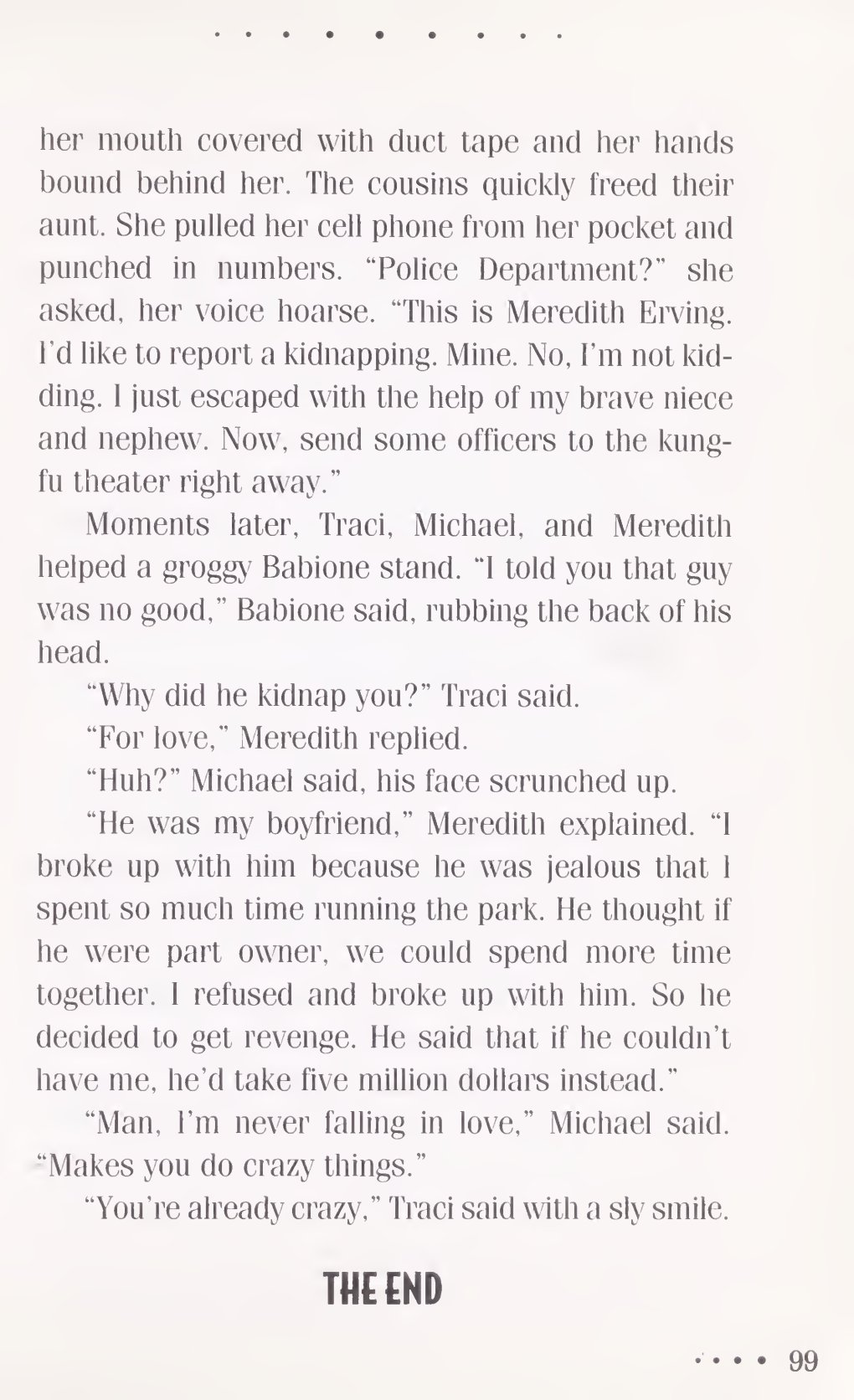 her mouth covered with duct tape and her hands bound behind her. The cousins quickly freed their aunt. She pulled her cell phone from her pocket and punched in numbers. "Police Department?" she asked, her voice hoarse. "This is Meredith Erving. I'd like to report a kidnapping. Mine. No, I'm not kidding. I just escaped with the help of my brave niece and nephew. Now, send some officers to the kung-fu theater right away."

Moments later, Traci, Michael, and Meredith helped a groggy Babione stand. "I told you that guy was no good," Babione said, rubbing the back of his head.

"Why did he kidnap you?" Traci said.

"For love," Meredith replied.

"Huh?" Michael said, his face scrunched up.

"He was my boyfriend," Meredith explained. "I broke up with him because he was jealous that I spent so much time running the park. He thought if he were part owner, we could spend more time together. I refused and broke up with him. So he decided to get revenge. He said that if he couldn't have me, he'd take five million dollars instead."

"Man, I'm never falling in love," Michael said. "Makes you do crazy things."

"You're already crazy," Traci said with a sly smile.

THE END

99